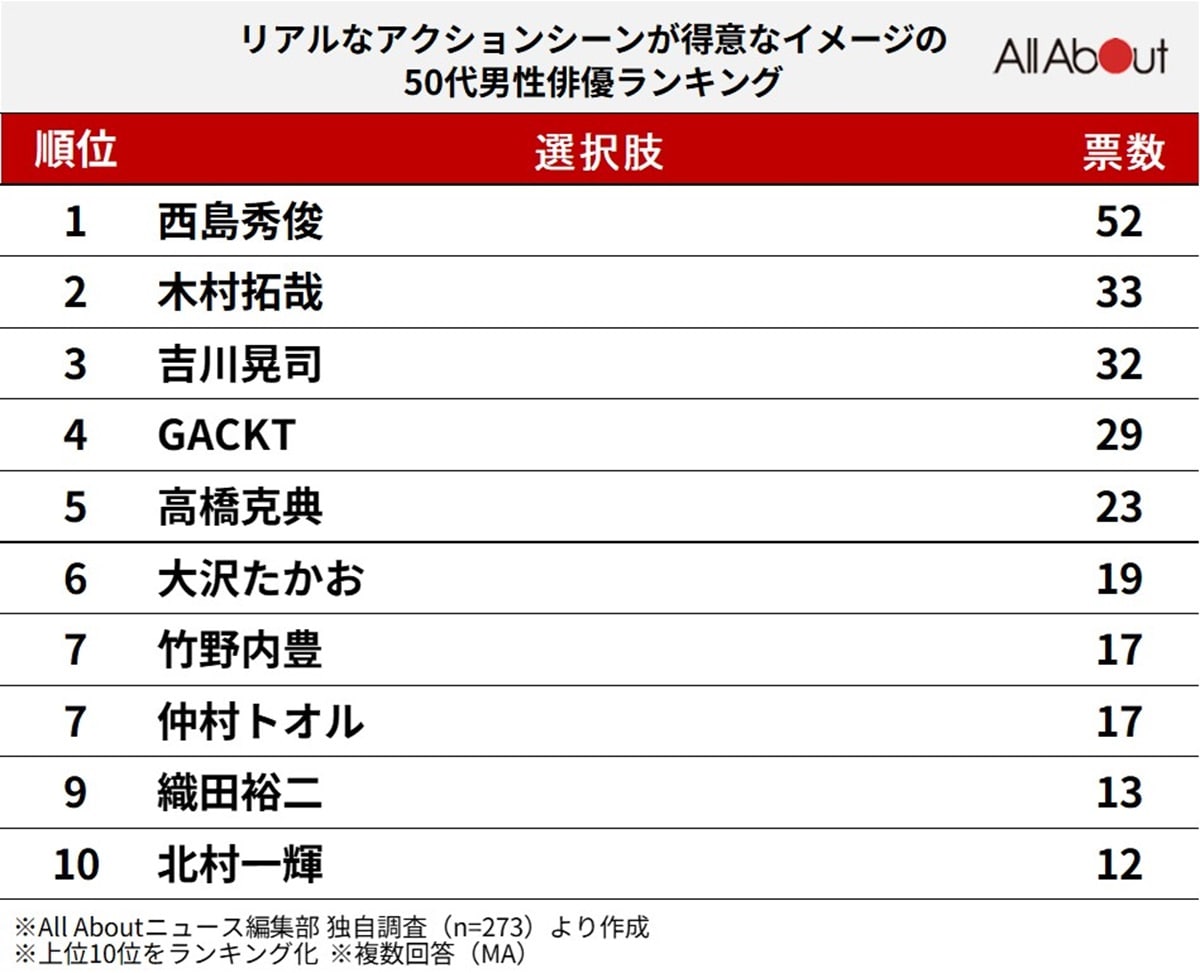 リアルなアクションシーンが得意なイメージの
50代男性俳優ランキング

All About

| 順位 | 選択肢 | 票数 |
|---|---|---|
| 1 | 西島秀俊 | 52 |
| 2 | 木村拓哉 | 33 |
| 3 | 吉川晃司 | 32 |
| 4 | GACKT | 29 |
| 5 | 高橋克典 | 23 |
| 6 | 大沢たかお | 19 |
| 7 | 竹野内豊 | 17 |
| 7 | 仲村トオル | 17 |
| 9 | 織田裕二 | 13 |
| 10 | 北村一輝 | 12 |

※All Aboutニュース編集部 独自調査（n=273）より作成
※上位10位をランキング化 ※複数回答（MA）